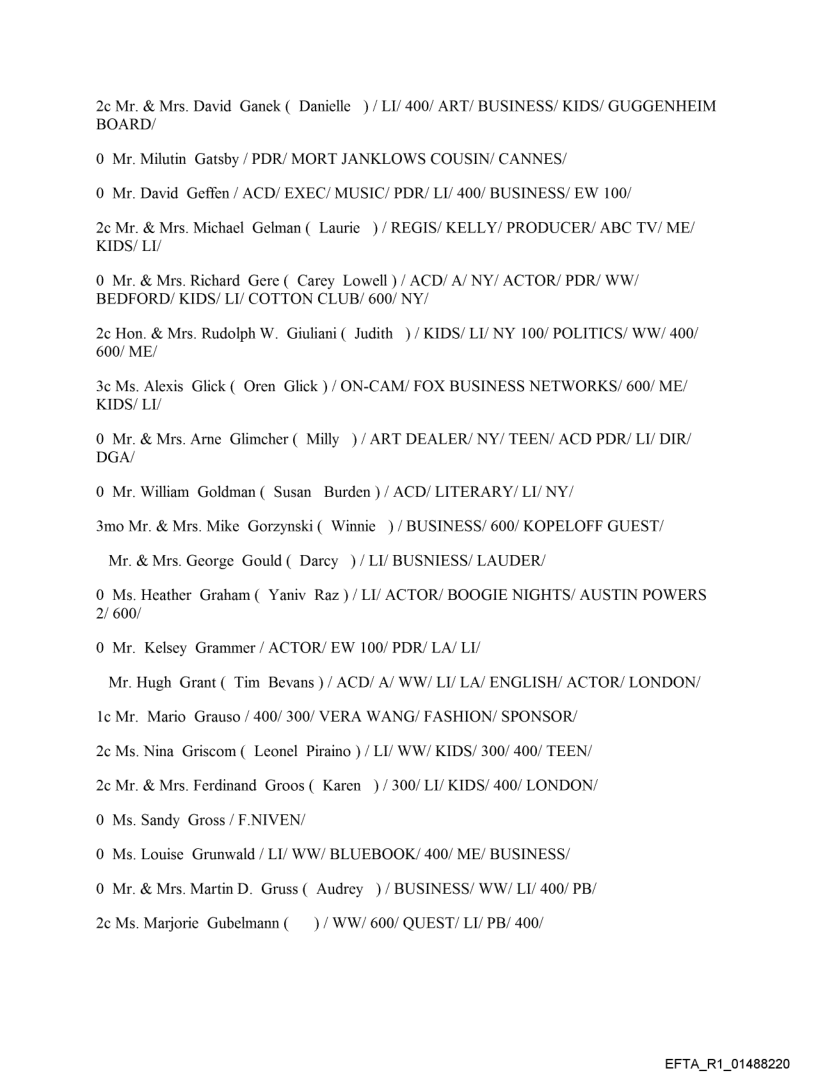 2c Mr. & Mrs. David Ganek ( Danielle ) / LI/ 400/ ART/ BUSINESS/ KIDS/ GUGGENHEIM BOARD/

0 Mr. Milutin Gatsby / PDR/ MORT JANKLOWS COUSIN/ CANNES/

0 Mr. David Geffen / ACD/ EXEC/ MUSIC/ PDR/ LI/ 400/ BUSINESS/ EW 100/

2c Mr. & Mrs. Michael Gelman ( Laurie ) / REGIS/ KELLY/ PRODUCER/ ABC TV/ ME/ KIDS/ LI/

0 Mr. & Mrs. Richard Gere ( Carey Lowell ) / ACD/ A/ NY/ ACTOR/ PDR/ WW/ BEDFORD/ KIDS/ LI/ COTTON CLUB/ 600/ NY/

2c Hon. & Mrs. Rudolph W. Giuliani ( Judith ) / KIDS/ LI/ NY 100/ POLITICS/ WW/ 400/ 600/ ME/

3c Ms. Alexis Glick ( Oren Glick ) / ON-CAM/ FOX BUSINESS NETWORKS/ 600/ ME/ KIDS/ LI/

0 Mr. & Mrs. Arne Glimcher ( Milly ) / ART DEALER/ NY/ TEEN/ ACD PDR/ LI/ DIR/ DGA/

0 Mr. William Goldman ( Susan Burden ) / ACD/ LITERARY/ LI/ NY/

3mo Mr. & Mrs. Mike Gorzynski ( Winnie ) / BUSINESS/ 600/ KOPELOFF GUEST/

Mr. & Mrs. George Gould ( Darcy ) / LI/ BUSNIESS/ LAUDER/

0 Ms. Heather Graham ( Yaniv Raz ) / LI/ ACTOR/ BOOGIE NIGHTS/ AUSTIN POWERS 2/ 600/

0 Mr. Kelsey Grammer / ACTOR/ EW 100/ PDR/ LA/ LI/

Mr. Hugh Grant ( Tim Bevans ) / ACD/ A/ WW/ LI/ LA/ ENGLISH/ ACTOR/ LONDON/

1c Mr. Mario Grauso / 400/ 300/ VERA WANG/ FASHION/ SPONSOR/

2c Ms. Nina Griscom ( Leonel Piraino ) / LI/ WW/ KIDS/ 300/ 400/ TEEN/

2c Mr. & Mrs. Ferdinand Groos ( Karen ) / 300/ LI/ KIDS/ 400/ LONDON/

0 Ms. Sandy Gross / F.NIVEN/

0 Ms. Louise Grunwald / LI/ WW/ BLUEBOOK/ 400/ ME/ BUSINESS/

0 Mr. & Mrs. Martin D. Gruss ( Audrey ) / BUSINESS/ WW/ LI/ 400/ PB/

2c Ms. Marjorie Gubelmann ( ) / WW/ 600/ QUEST/ LI/ PB/ 400/

EFTA_R1_01488220